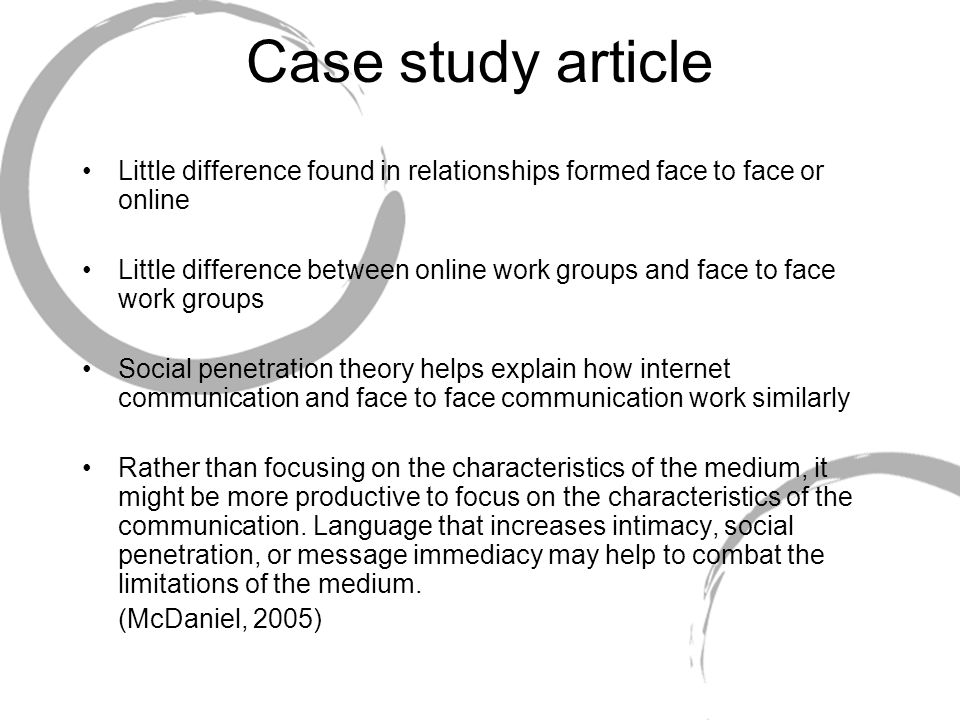 Case study article

• Little difference found in relationships formed face to face or online

• Little difference between online work groups and face to face work groups

• Social penetration theory helps explain how internet communication and face to face communication work similarly

• Rather than focusing on the characteristics of the medium, it might be more productive to focus on the characteristics of the communication. Language that increases intimacy, social penetration, or message immediacy may help to combat the limitations of the medium.

(McDaniel, 2005)